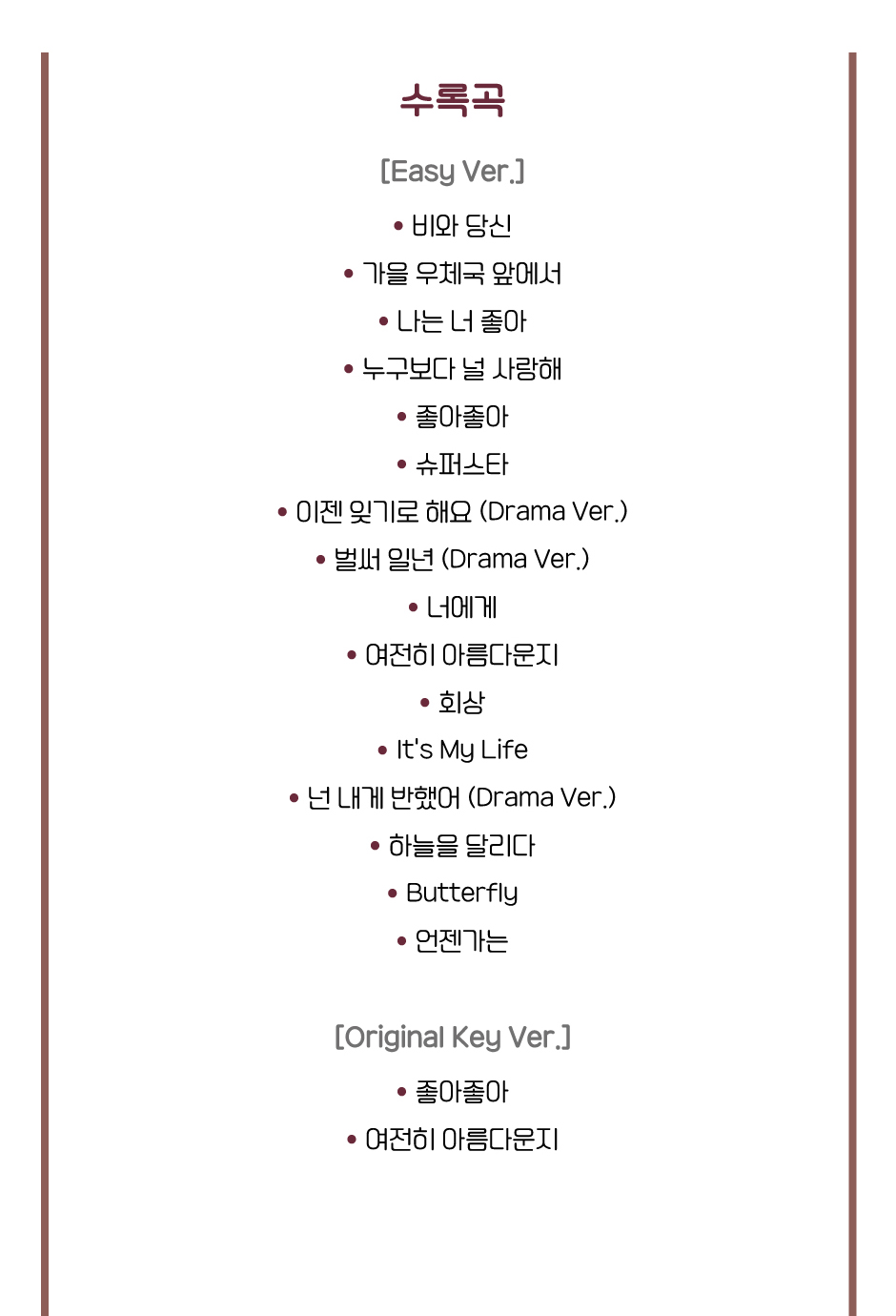 수록곡

[Easy Ver.]

• 비와 당신
• 가을 우체국 앞에서
• 나는 너 좋아
• 누구보다 널 사랑해
• 좋아좋아
• 슈퍼스타
• 이젠 잊기로 해요 (Drama Ver.)
• 벌써 일년 (Drama Ver.)
• 너에게
• 여전히 아름다운지
• 회상
• It's My Life
• 넌 내게 반했어 (Drama Ver.)
• 하늘을 달리다
• Butterfly
• 언젠가는

[Original Key Ver.]

• 좋아좋아
• 여전히 아름다운지